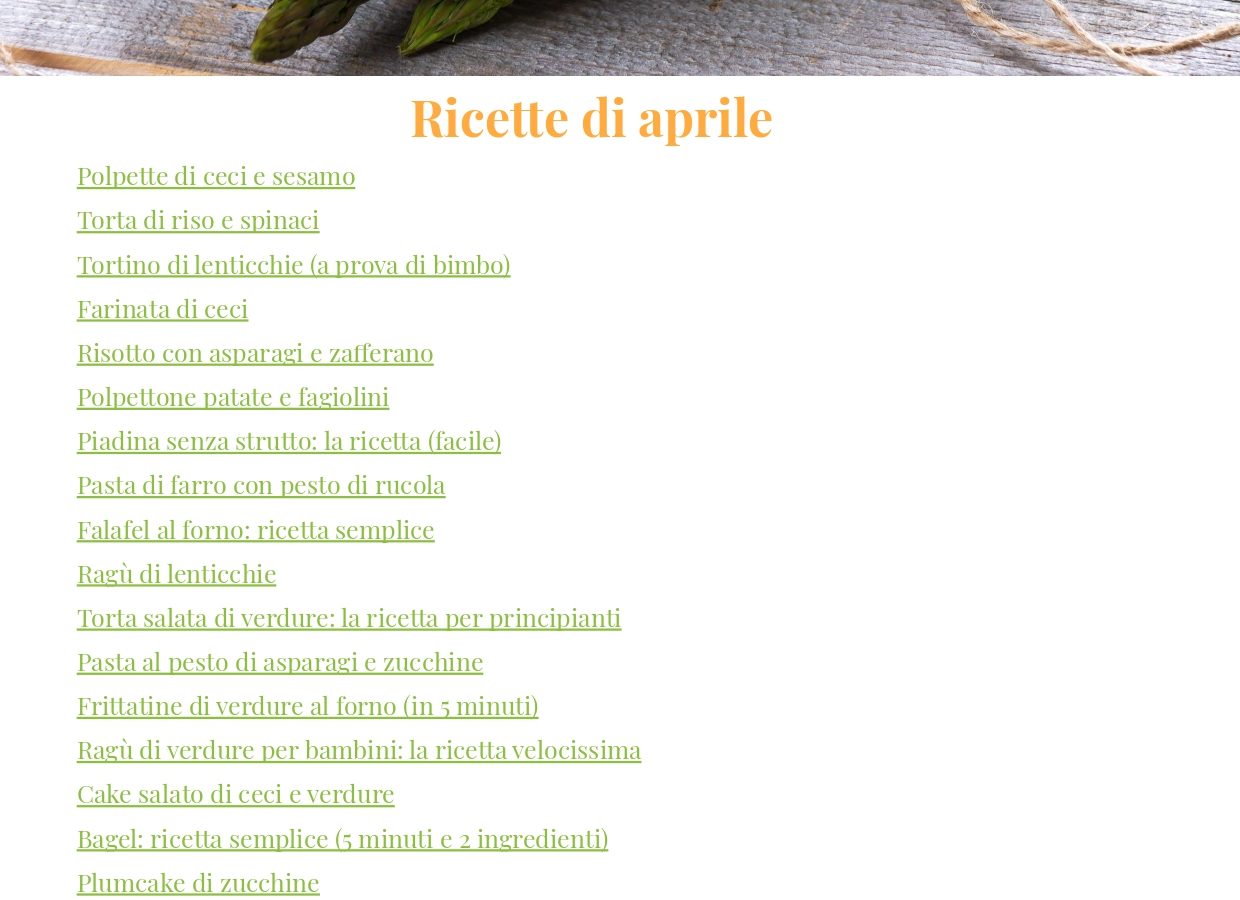 Ricette di aprile

Polpette di ceci e sesamo

Torta di riso e spinaci

Tortino di lenticchie (a prova di bimbo)

Farinata di ceci

Risotto con asparagi e zafferano

Polpettone patate e fagiolini

Piadina senza strutto: la ricetta (facile)

Pasta di farro con pesto di rucola

Falafel al forno: ricetta semplice

Ragù di lenticchie

Torta salata di verdure: la ricetta per principianti

Pasta al pesto di asparagi e zucchine

Frittatine di verdure al forno (in 5 minuti)

Ragù di verdure per bambini: la ricetta velocissima

Cake salato di ceci e verdure

Bagel: ricetta semplice (5 minuti e 2 ingredienti)

Plumcake di zucchine